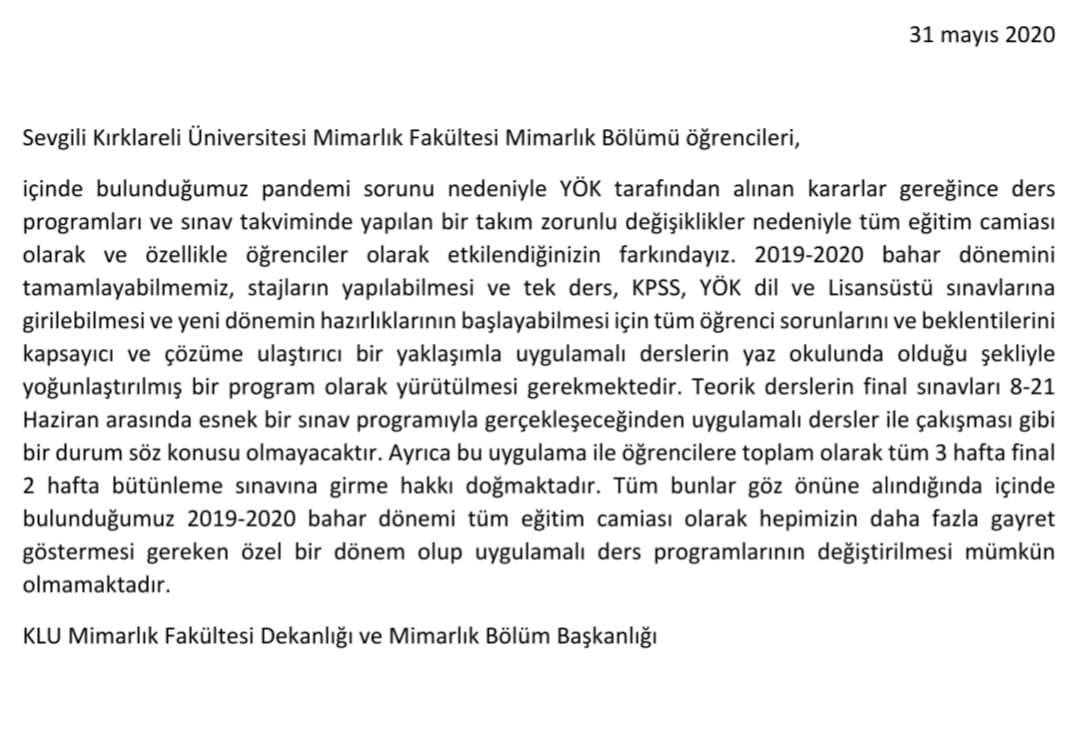 31 mayıs 2020

Sevgili Kırklareli Üniversitesi Mimarlık Fakültesi Mimarlık Bölümü öğrencileri,

içinde bulunduğumuz pandemi sorunu nedeniyle YÖK tarafından alınan kararlar gereğince ders programları ve sınav takviminde yapılan bir takım zorunlu değişiklikler nedeniyle tüm eğitim camiası olarak ve özellikle öğrenciler olarak etkilendiğinizin farkındayız. 2019-2020 bahar dönemini tamamlayabilmemiz, stajların yapılabilmesi ve tek ders, KPSS, YÖK dil ve Lisansüstü sınavlarına girilebilmesi ve yeni dönemin hazırlıklarının başlayabilmesi için tüm öğrenci sorunlarını ve beklentilerini kapsayıcı ve çözüme ulaştırıcı bir yaklaşımla uygulamalı derslerin yaz okulunda olduğu şekliyle yoğunlaştırılmış bir program olarak yürütülmesi gerekmektedir. Teorik derslerin final sınavları 8-21 Haziran arasında esnek bir sınav programıyla gerçekleşeceğinden uygulamalı dersler ile çakışması gibi bir durum söz konusu olmayacaktır. Ayrıca bu uygulama ile öğrencilere toplam olarak tüm 3 hafta final 2 hafta bütünleme sınavına girme hakkı doğmaktadır. Tüm bunlar göz önüne alındığında içinde bulunduğumuz 2019-2020 bahar dönemi tüm eğitim camiası olarak hepimizin daha fazla gayret göstermesi gereken özel bir dönem olup uygulamalı ders programlarının değiştirilmesi mümkün olmamaktadır.

KLU Mimarlık Fakültesi Dekanlığı ve Mimarlık Bölüm Başkanlığı